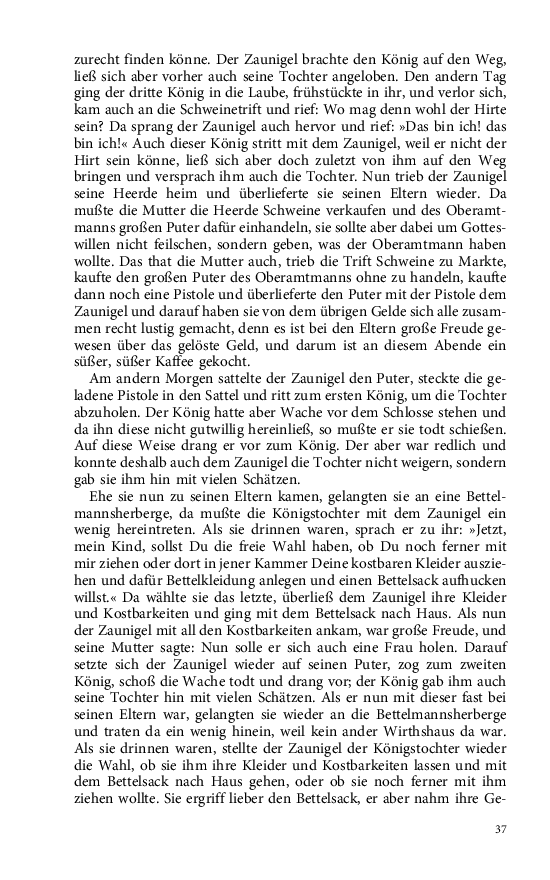 zurecht finden könne. Der Zaunigel brachte den König auf den Weg, ließ sich aber vorher auch seine Tochter angeloben. Den andern Tag ging der dritte König in die Laube, frühstückte in ihr, und verlor sich, kam auch an die Schweinetrift und rief: Wo mag denn wohl der Hirte sein? Da sprang der Zaunigel auch hervor und rief: »Das bin ich! das bin ich!« Auch dieser König stritt mit dem Zaunigel, weil er nicht der Hirt sein könne, ließ sich aber doch zuletzt von ihm auf den Weg bringen und versprach ihm auch die Tochter. Nun trieb der Zaunigel seine Heerde heim und überlieferte sie seinen Eltern wieder. Da mußte die Mutter die Heerde Schweine verkaufen und des Oberamtmanns großen Puter dafür einhandeln, sie sollte aber dabei um Gotteswillen nicht feilschen, sondern geben, was der Oberamtmann haben wollte. Das that die Mutter auch, trieb die Trift Schweine zu Markte, kaufte den großen Puter des Oberamtmanns ohne zu handeln, kaufte dann noch eine Pistole und überlieferte den Puter mit der Pistole dem Zaunigel und darauf haben sie von dem übrigen Gelde sich alle zusammen recht lustig gemacht, denn es ist bei den Eltern große Freude gewesen über das gelöste Geld, und darum ist an diesem Abende ein süßer, süßer Kaffee gekocht.

Am andern Morgen sattelte der Zaunigel den Puter, steckte die geladene Pistole in den Sattel und ritt zum ersten König, um die Tochter abzuholen. Der König hatte aber Wache vor dem Schlosse stehen und da ihn diese nicht gutwillig hereinließ, so mußte er sie todt schießen. Auf diese Weise drang er vor zum König. Der aber war redlich und konnte deshalb auch dem Zaunigel die Tochter nicht weigern, sondern gab sie ihm hin mit vielen Schätzen.

Ehe sie nun zu seinen Eltern kamen, gelangten sie an eine Bettelmannsherberge, da mußte die Königstochter mit dem Zaunigel ein wenig hereintreten. Als sie drinnen waren, sprach er zu ihr: »Jetzt, mein Kind, sollst Du die freie Wahl haben, ob Du noch ferner mit mir ziehen oder dort in jener Kammer Deine kostbaren Kleider ausziehen und dafür Bettelkleidung anlegen und einen Bettelsack aufhucken willst.« Da wählte sie das letzte, überließ dem Zaunigel ihre Kleider und Kostbarkeiten und ging mit dem Bettelsack nach Haus. Als nun der Zaunigel mit all den Kostbarkeiten ankam, war große Freude, und seine Mutter sagte: Nun solle er sich auch eine Frau holen. Darauf setzte sich der Zaunigel wieder auf seinen Puter, zog zum zweiten König, schoß die Wache todt und drang vor; der König gab ihm auch seine Tochter hin mit vielen Schätzen. Als er nun mit dieser fast bei seinen Eltern war, gelangten sie wieder an die Bettelmannsherberge und traten da ein wenig hinein, weil kein ander Wirthshaus da war. Als sie drinnen waren, stellte der Zaunigel der Königstochter wieder die Wahl, ob sie ihm ihre Kleider und Kostbarkeiten lassen und mit dem Bettelsack nach Haus gehen, oder ob sie noch ferner mit ihm ziehen wollte. Sie ergriff lieber den Bettelsack, er aber nahm ihre Ge-

37